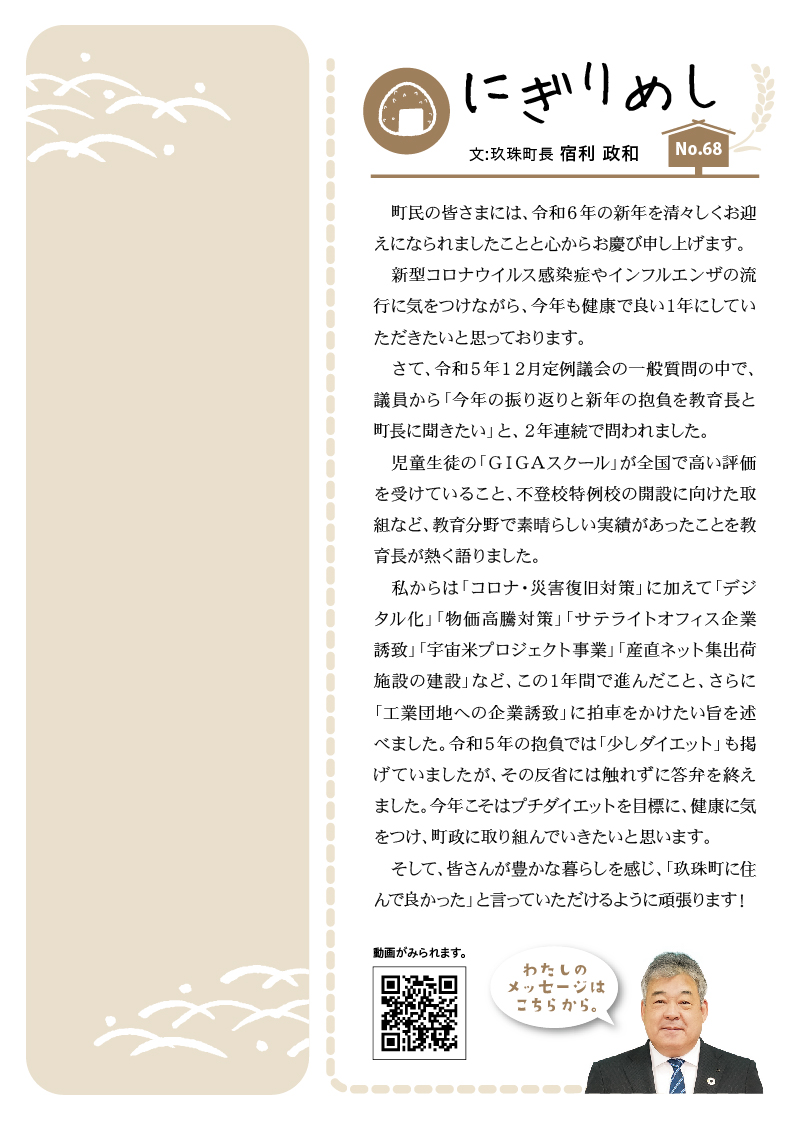 にぎりめし

文:玖珠町長 宿利 政和

No.68

町民の皆さまには、令和6年の新年を清々しくお迎えになられましたことと心からお慶び申し上げます。

新型コロナウイルス感染症やインフルエンザの流行に気をつけながら、今年も健康で良い1年にしていただきたいと思っております。

さて、令和5年12月定例議会の一般質問の中で、議員から「今年の振り返りと新年の抱負を教育長と町長に聞きたい」と、2年連続で問われました。

児童生徒の「GIGAスクール」が全国で高い評価を受けていること、不登校特例校の開設に向けた取組など、教育分野で素晴らしい実績があったことを教育長が熱く語りました。

私からは「コロナ・災害復旧対策」に加えて「デジタル化」「物価高騰対策」「サテライトオフィス企業誘致」「宇宙米プロジェクト事業」「産直ネット集出荷施設の建設」など、この1年間で進んだこと、さらに「工業団地への企業誘致」に拍車をかけたい旨を述べました。令和5年の抱負では「少しダイエット」も掲げていましたが、その反省には触れずに答弁を終えました。今年こそはプチダイエットを目標に、健康に気をつけ、町政に取り組んでいきたいと思います。

そして、皆さんが豊かな暮らしを感じ、「玖珠町に住んで良かった」と言っていただけるように頑張ります!

動画がみられます。

わたしのメッセージはこちらから。